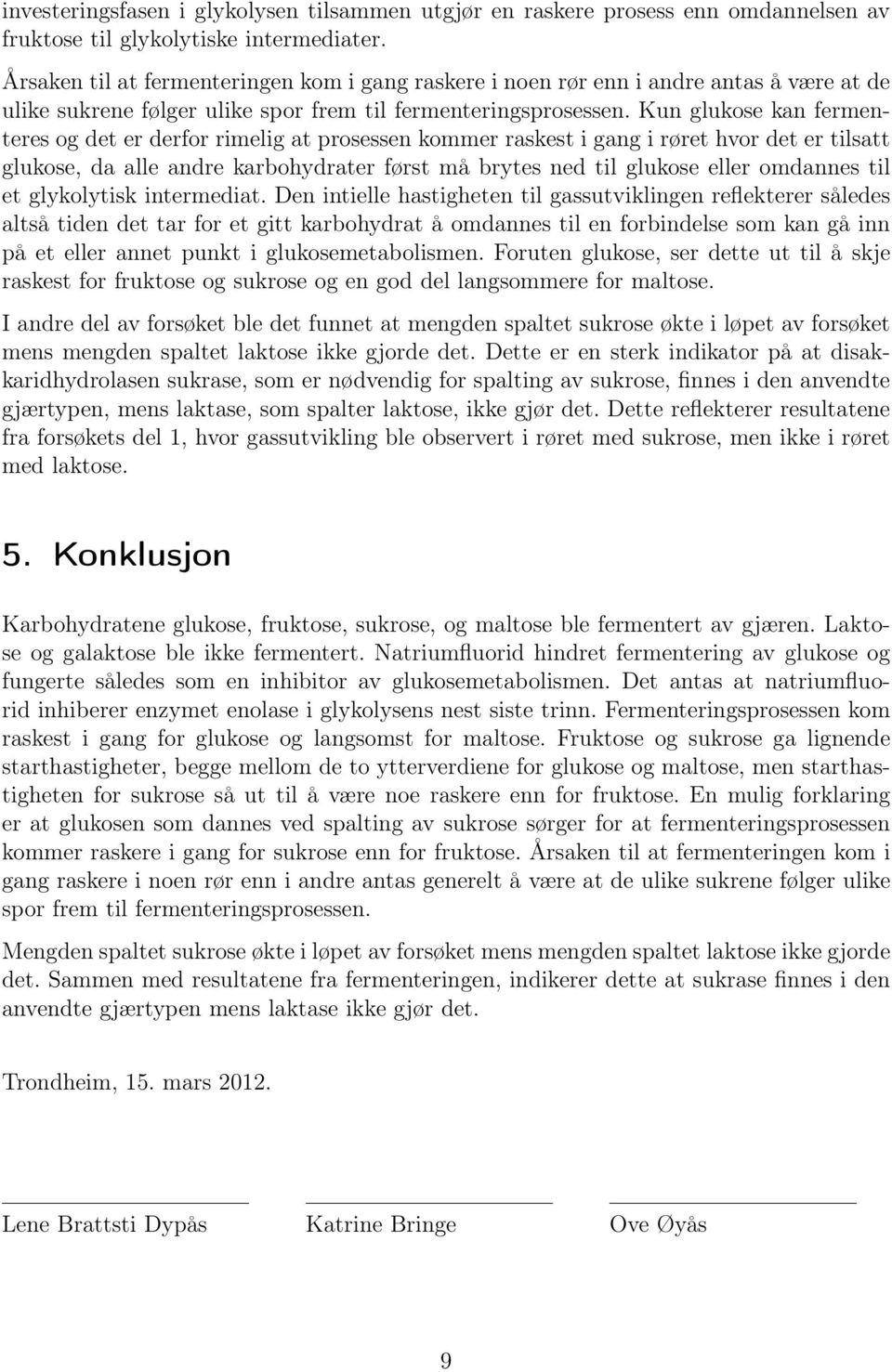 investeringsfasen i glykolysen tilsammen utgjør en raskere prosess enn omdannelsen av fruktose til glykolytiske intermediater.

Årsaken til at fermenteringen kom i gang raskere i noen rør enn i andre antas å være at de ulike sukrene følger ulike spor frem til fermenteringsprosessen. Kun glukose kan fermenteres og det er derfor rimelig at prosessen kommer raskest i gang i røret hvor det er tilsatt glukose, da alle andre karbohydrater først må brytes ned til glukose eller omdannes til et glykolytisk intermediat. Den intielle hastigheten til gassutviklingen reflekterer således altså tiden det tar for et gitt karbohydrat å omdannes til en forbindelse som kan gå inn på et eller annet punkt i glukosemetabolismen. Foruten glukose, ser dette ut til å skje raskest for fruktose og sukrose og en god del langsommere for maltose.

I andre del av forsøket ble det funnet at mengden spaltet sukrose økte i løpet av forsøket mens mengden spaltet laktose ikke gjorde det. Dette er en sterk indikator på at disakkaridhydrolasen sukrase, som er nødvendig for spalting av sukrose, finnes i den anvendte gjærtypen, mens laktase, som spalter laktose, ikke gjør det. Dette reflekterer resultatene fra forsøkets del 1, hvor gassutvikling ble observert i røret med sukrose, men ikke i røret med laktose.

5. Konklusjon

Karbohydratene glukose, fruktose, sukrose, og maltose ble fermentert av gjæren. Laktose og galaktose ble ikke fermentert. Natriumfluorid hindret fermentering av glukose og fungerte således som en inhibitor av glukosemetabolismen. Det antas at natriumfluorid inhiberer enzymet enolase i glykolysens nest siste trinn. Fermenteringsprosessen kom raskest i gang for glukose og langsomst for maltose. Fruktose og sukrose ga lignende starthastigheter, begge mellom de to ytterverdiene for glukose og maltose, men starthastigheten for sukrose så ut til å være noe raskere enn for fruktose. En mulig forklaring er at glukosen som dannes ved spalting av sukrose sørger for at fermenteringsprosessen kommer raskere i gang for sukrose enn for fruktose. Årsaken til at fermenteringen kom i gang raskere i noen rør enn i andre antas generelt å være at de ulike sukrene følger ulike spor frem til fermenteringsprosessen.

Mengden spaltet sukrose økte i løpet av forsøket mens mengden spaltet laktose ikke gjorde det. Sammen med resultatene fra fermenteringen, indikerer dette at sukrase finnes i den anvendte gjærtypen mens laktase ikke gjør det.

Trondheim, 15. mars 2012.

Lene Brattsti Dypås Katrine Bringe Ove Øyås

9